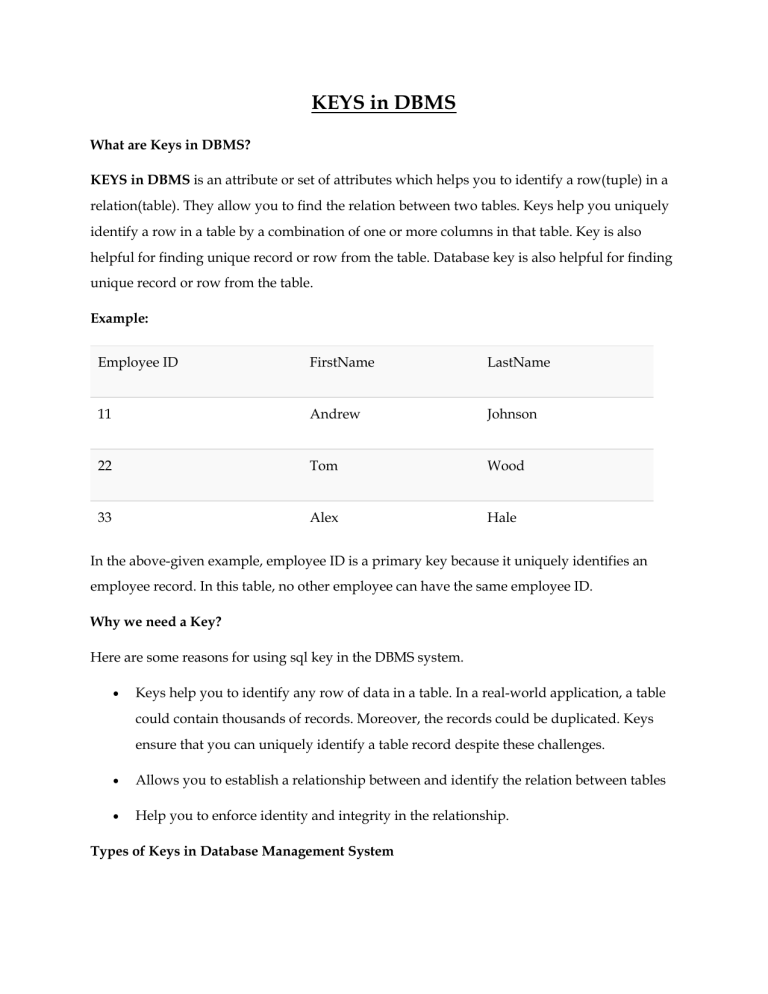 KEYS in DBMS

What are Keys in DBMS?

KEYS in DBMS is an attribute or set of attributes which helps you to identify a row(tuple) in a relation(table). They allow you to find the relation between two tables. Keys help you uniquely identify a row in a table by a combination of one or more columns in that table. Key is also helpful for finding unique record or row from the table. Database key is also helpful for finding unique record or row from the table.

Example:

| Employee ID | FirstName | LastName |
|---|---|---|
| 11 | Andrew | Johnson |
| 22 | Tom | Wood |
| 33 | Alex | Hale |

In the above-given example, employee ID is a primary key because it uniquely identifies an employee record. In this table, no other employee can have the same employee ID.

Why we need a Key?

Here are some reasons for using sql key in the DBMS system.

• Keys help you to identify any row of data in a table. In a real-world application, a table could contain thousands of records. Moreover, the records could be duplicated. Keys ensure that you can uniquely identify a table record despite these challenges.

• Allows you to establish a relationship between and identify the relation between tables

• Help you to enforce identity and integrity in the relationship.

Types of Keys in Database Management System